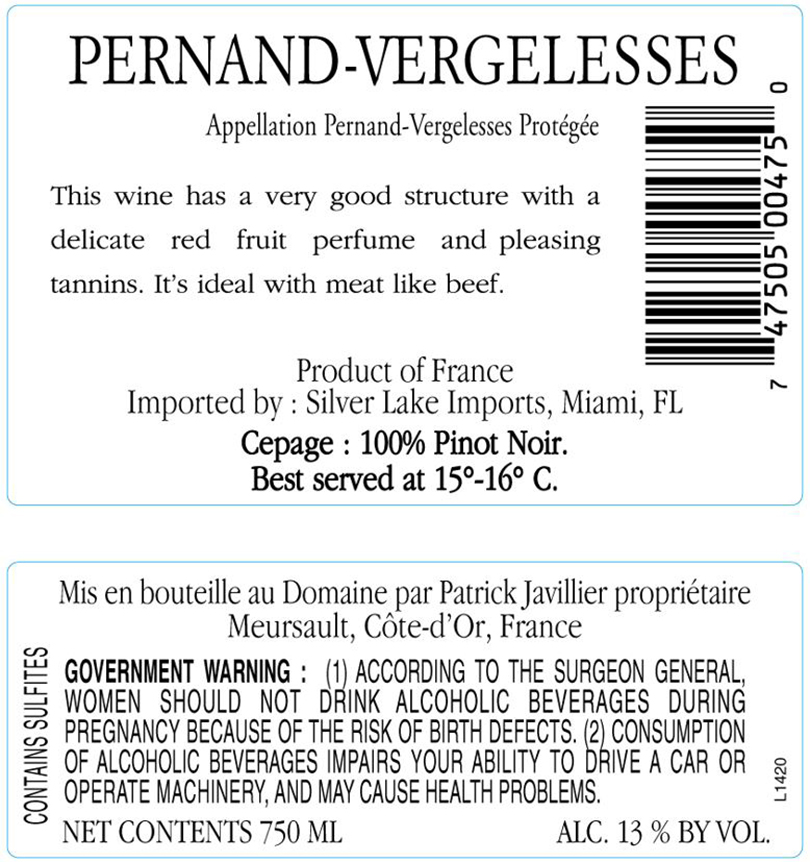 PERNAND-VERGELESSES

Appellation Pernand-Vergelesses Protégée

This wine has a very good structure with a delicate red fruit perfume and pleasing tannins. It's ideal with meat like beef.

7 47505 00475 0

Product of France
Imported by : Silver Lake Imports, Miami, FL
Cepage : 100% Pinot Noir.
Best served at 15°-16° C.

Mis en bouteille au Domaine par Patrick Javillier propriétaire
Meursault, Côte-d'Or, France

CONTAINS SULFITES

GOVERNMENT WARNING : (1) ACCORDING TO THE SURGEON GENERAL, WOMEN SHOULD NOT DRINK ALCOHOLIC BEVERAGES DURING PREGNANCY BECAUSE OF THE RISK OF BIRTH DEFECTS. (2) CONSUMPTION OF ALCOHOLIC BEVERAGES IMPAIRS YOUR ABILITY TO DRIVE A CAR OR OPERATE MACHINERY, AND MAY CAUSE HEALTH PROBLEMS.

L1420

NET CONTENTS 750 ML ALC. 13 % BY VOL.